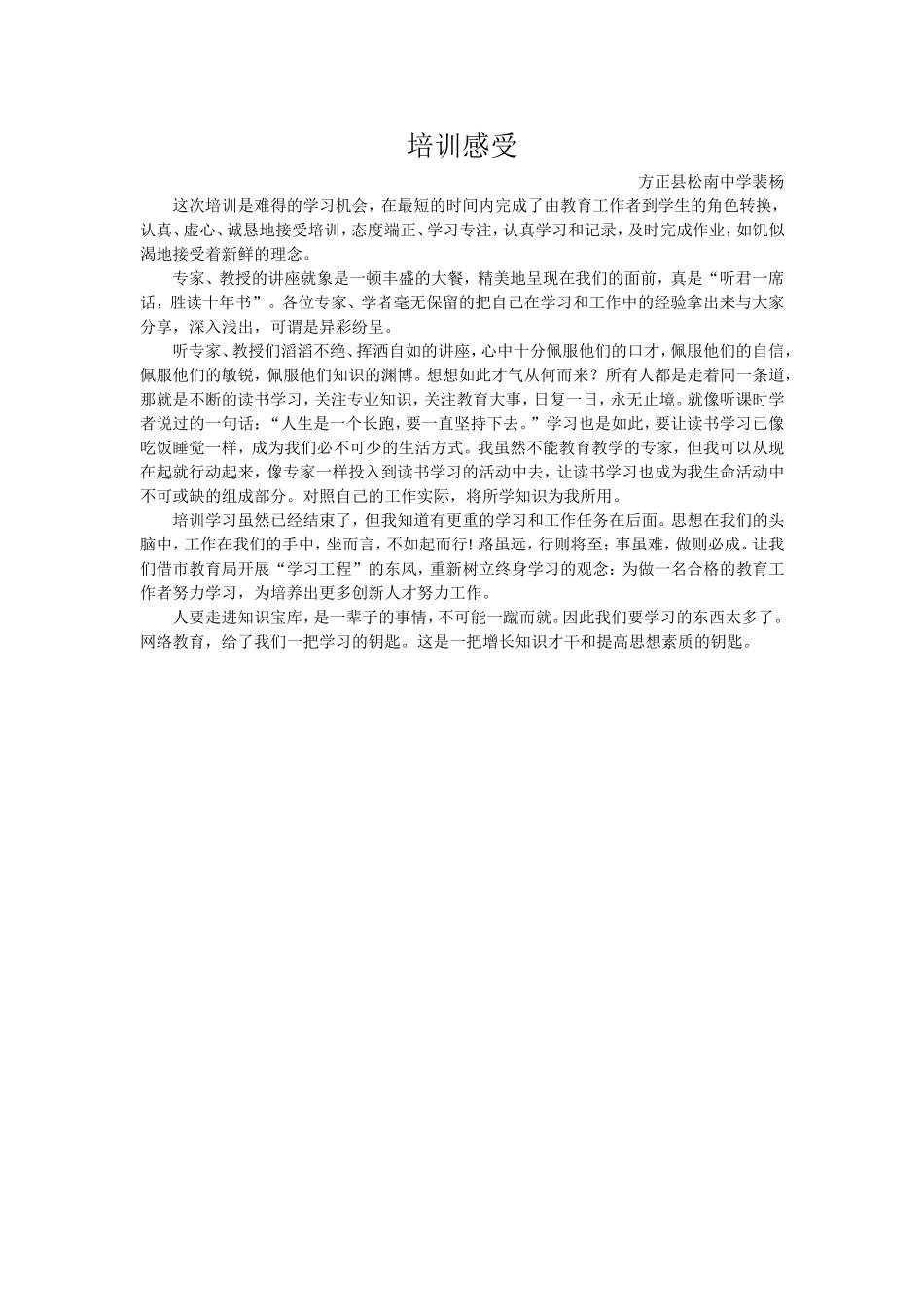 培训感受

方正县松南中学裴杨

这次培训是难得的学习机会，在最短的时间内完成了由教育工作者到学生的角色转换，认真、虚心、诚恳地接受培训，态度端正、学习专注，认真学习和记录，及时完成作业，如饥似渴地接受着新鲜的理念。

专家、教授的讲座就象是一顿丰盛的大餐，精美地呈现在我们的面前，真是“听君一席话，胜读十年书”。各位专家、学者毫无保留的把自己在学习和工作中的经验拿出来与大家分享，深入浅出，可谓是异彩纷呈。

听专家、教授们滔滔不绝、挥洒自如的讲座，心中十分佩服他们的口才，佩服他们的自信，佩服他们的敏锐，佩服他们知识的渊博。想想如此才气从何而来？所有人都是走着同一条道，那就是不断的读书学习，关注专业知识，关注教育大事，日复一日，永无止境。就像听课时学者说过的一句话：“人生是一个长跑，要一直坚持下去。”学习也是如此，要让读书学习已像吃饭睡觉一样，成为我们必不可少的生活方式。我虽然不能教育教学的专家，但我可以从现在起就行动起来，像专家一样投入到读书学习的活动中去，让读书学习也成为我生命活动中不可或缺的组成部分。对照自己的工作实际，将所学知识为我所用。

培训学习虽然已经结束了，但我知道有更重的学习和工作任务在后面。思想在我们的头脑中，工作在我们的手中，坐而言，不如起而行！路虽远，行则将至；事虽难，做则必成。让我们借市教育局开展“学习工程”的东风，重新树立终身学习的观念：为做一名合格的教育工作者努力学习，为培养出更多创新人才努力工作。

人要走进知识宝库，是一辈子的事情，不可能一蹴而就。因此我们要学习的东西太多了。网络教育，给了我们一把学习的钥匙。这是一把增长知识才干和提高思想素质的钥匙。